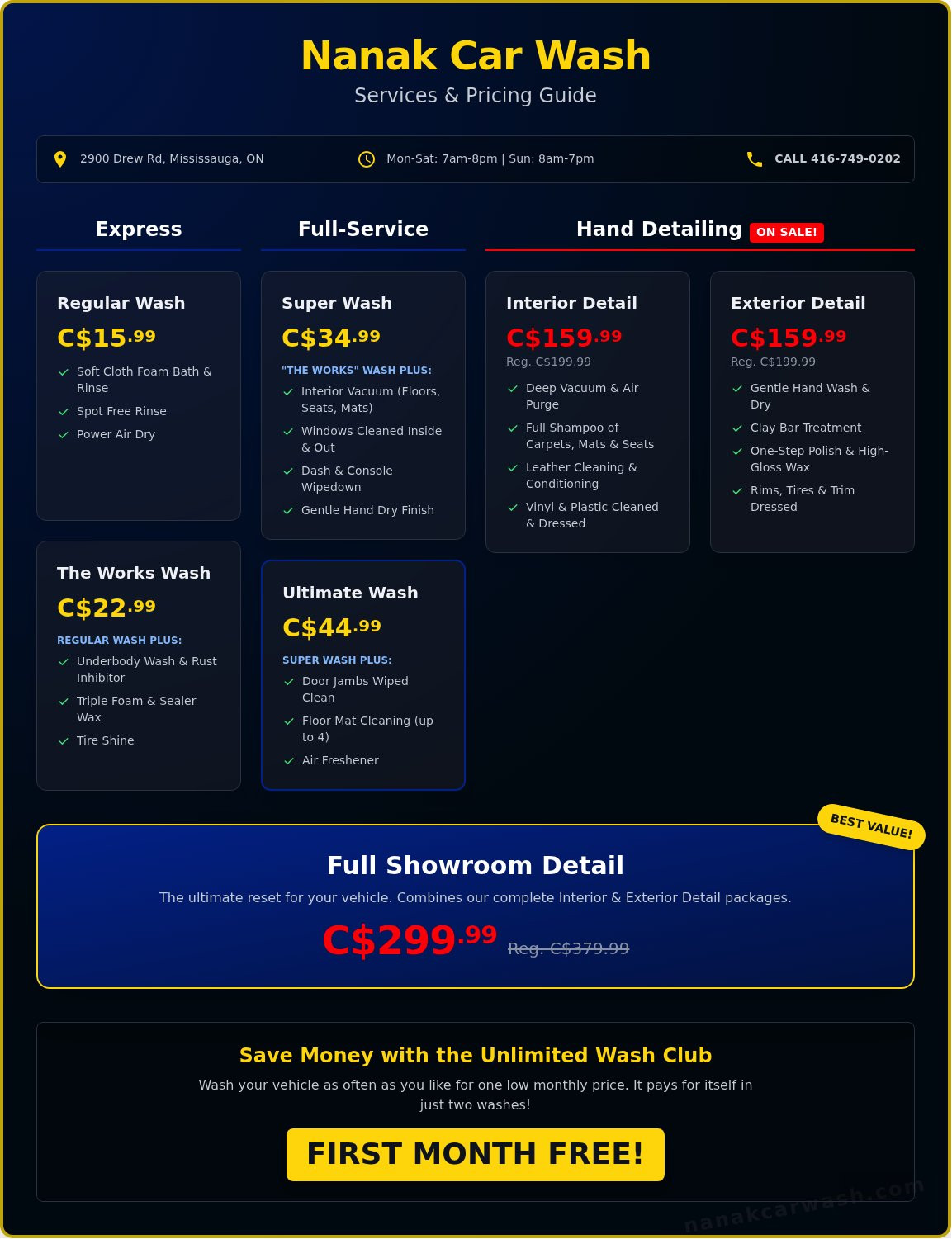 Nanak Car Wash
Services & Pricing Guide

2900 Drew Rd, Mississauga, ON
Mon-Sat: 7am-8pm | Sun: 8am-7pm
CALL 416-749-0202

Express

Regular Wash
C$15.99
Soft Cloth Foam Bath & Rinse
Spot Free Rinse
Power Air Dry

The Works Wash
C$22.99
REGULAR WASH PLUS:
Underbody Wash & Rust Inhibitor
Triple Foam & Sealer Wax
Tire Shine

Full-Service

Super Wash
C$34.99
"THE WORKS" WASH PLUS:
Interior Vacuum (Floors, Seats, Mats)
Windows Cleaned Inside & Out
Dash & Console Wipedown
Gentle Hand Dry Finish

Ultimate Wash
C$44.99
SUPER WASH PLUS:
Door Jambs Wiped Clean
Floor Mat Cleaning (up to 4)
Air Freshener

Hand Detailing ON SALE!

Interior Detail
C$159.99
Reg. C$199.99
Deep Vacuum & Air Purge
Full Shampoo of Carpets, Mats & Seats
Leather Cleaning & Conditioning
Vinyl & Plastic Cleaned & Dressed

Exterior Detail
C$159.99
Reg. C$199.99
Gentle Hand Wash & Dry
Clay Bar Treatment
One-Step Polish & High-Gloss Wax
Rims, Tires & Trim Dressed

BEST VALUE!
Full Showroom Detail
The ultimate reset for your vehicle. Combines our complete Interior & Exterior Detail packages.
C$299.99 Reg. C$379.99

Save Money with the Unlimited Wash Club
Wash your vehicle as often as you like for one low monthly price. It pays for itself in just two washes!
FIRST MONTH FREE!

nanakcarwash.com